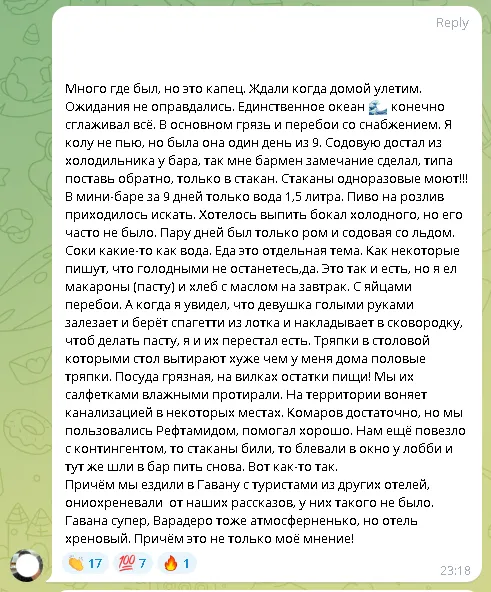 Reply

Много где был, но это капец. Ждали когда домой улетим. Ожидания не оправдались. Единственное океан 🌊 конечно сглаживал всё. В основном грязь и перебои со снабжением. Я колу не пью, но была она один день из 9. Содовую достал из холодильника у бара, так мне бармен замечание сделал, типа поставь обратно, только в стакан. Стаканы одноразовые моют!!! В мини-баре за 9 дней только вода 1,5 литра. Пиво на розлив приходилось искать. Хотелось выпить бокал холодного, но его часто не было. Пару дней был только ром и содовая со льдом. Соки какие-то как вода. Еда это отдельная тема. Как некоторые пишут, что голодными не останетесь,да. Это так и есть, но я ел макароны (пасту) и хлеб с маслом на завтрак. С яйцами перебои. А когда я увидел, что девушка голыми руками залезает и берёт спагетти из лотка и накладывает в сковородку, чтоб делать пасту, я и их перестал есть. Тряпки в столовой которыми стол вытирают хуже чем у меня дома половые тряпки. Посуда грязная, на вилках остатки пищи! Мы их салфетками влажными протирали. На территории воняет канализацией в некоторых местах. Комаров достаточно, но мы пользовались Рефтамидом, помогал хорошо. Нам ещё повезло с контингентом, то стаканы били, то блевали в окно у лобби и тут же шли в бар пить снова. Вот как-то так.
Причём мы ездили в Гавану с туристами из других отелей, ониохреневали от наших рассказов, у них такого не было. Гавана супер, Варадеро тоже атмосферненько, но отель хреновый. Причём это не только моё мнение!

👏 17 💯 7 🔥 1

23:18